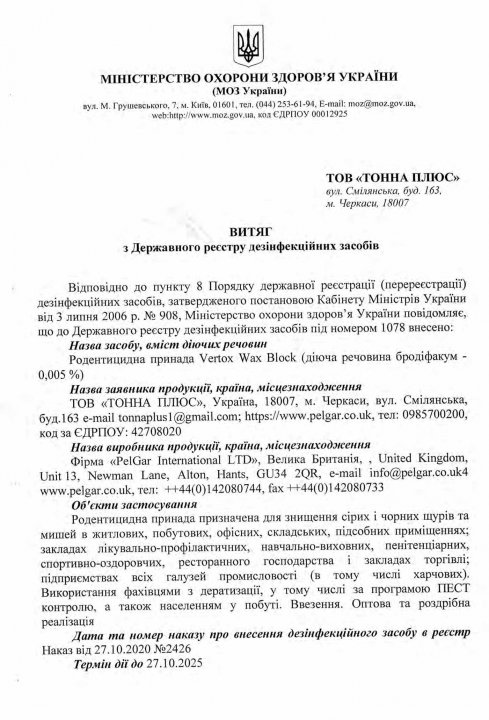 МІНІСТЕРСТВО ОХОРОНИ ЗДОРОВ'Я УКРАЇНИ
(МОЗ України)
вул. М. Грушевського, 7, м. Київ, 01601, тел. (044) 253-61-94, E-mail: moz@moz.gov.ua, web:http://www.moz.gov.ua, код ЄДРПОУ 00012925

ТОВ «ТОННА ПЛЮС»
вул. Смілянська, буд. 163,
м. Черкаси, 18007

ВИТЯГ
з Державного реєстру дезінфекційних засобів

Відповідно до пункту 8 Порядку державної реєстрації (перереєстрації) дезінфекційних засобів, затвердженого постановою Кабінету Міністрів України від 3 липня 2006 р. № 908, Міністерство охорони здоров'я України повідомляє, що до Державного реєстру дезінфекційних засобів під номером 1078 внесено:

Назва засобу, вміст діючих речовин
Родентицидна принада Vertox Wax Block (діюча речовина бродіфакум - 0,005 %)

Назва заявника продукції, країна, місцезнаходження
ТОВ «ТОННА ПЛЮС», Україна, 18007, м. Черкаси, вул. Смілянська, буд.163 e-mail tonnaplus1@gmail.com; https://www.pelgar.co.uk, тел: 0985700200, код за ЄДРПОУ: 42708020

Назва виробника продукції, країна, місцезнаходження
Фірма «PelGar International LTD», Велика Британія, , United Kingdom, Unit 13, Newman Lane, Alton, Hants, GU34 2QR, e-mail info@pelgar.co.uk4 www.pelgar.co.uk, тел: ++44(0)142080744, fax ++44(0)142080733

Об'єкти застосування
Родентицидна принада призначена для знищення сірих і чорних щурів та мишей в житлових, побутових, офісних, складських, підсобних приміщеннях; закладах лікувально-профілактичних, навчально-виховних, пенітенціарних, спортивно-оздоровчих, ресторанного господарства і закладах торгівлі; підприємствах всіх галузей промисловості (в тому числі харчових). Використання фахівцями з дератизації, у тому числі за програмою ПЕСТ контролю, а також населенням у побуті. Ввезення. Оптова та роздрібна реалізація

Дата та номер наказу про внесення дезінфекційного засобу в реєстр
Наказ від 27.10.2020 №2426

Термін дії до 27.10.2025